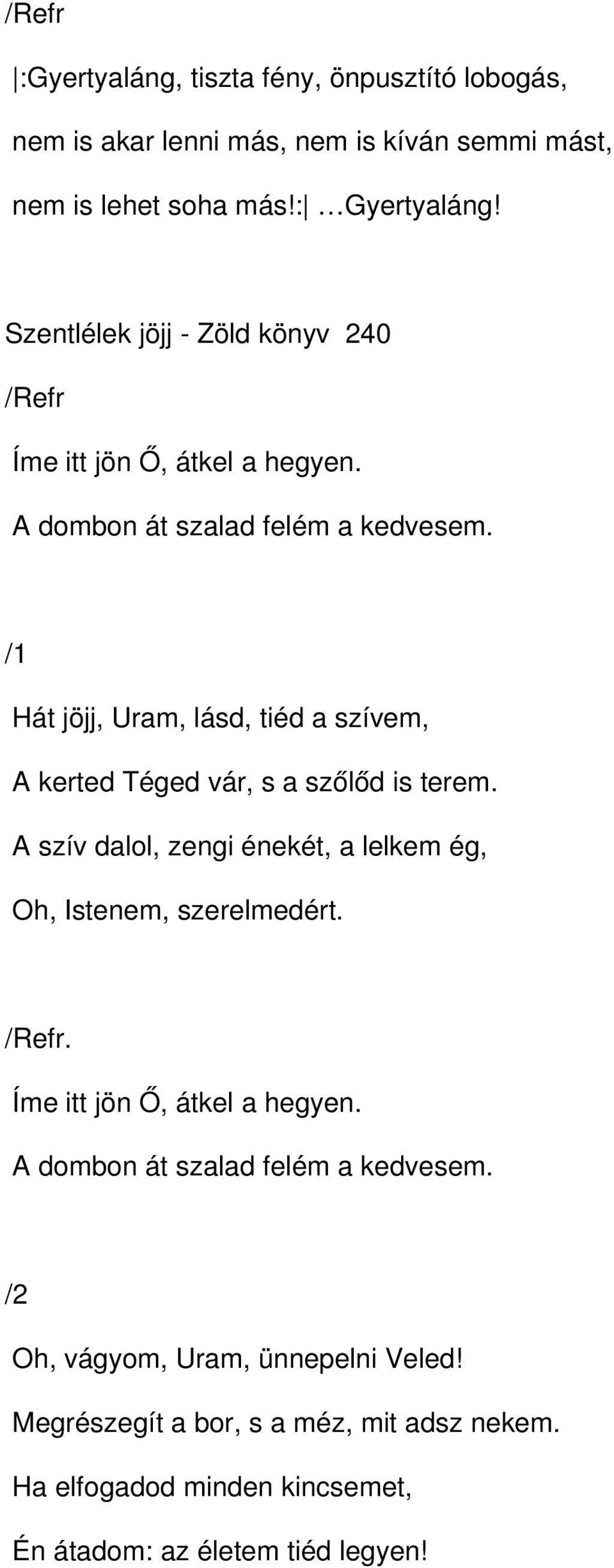 /Refr

|:Gyertyaláng, tiszta fény, önpusztító lobogás,

nem is akar lenni más, nem is kíván semmi mást,

nem is lehet soha más!:| …Gyertyaláng!

Szentlélek jöjj - Zöld könyv 240

/Refr

Íme itt jön Ő, átkel a hegyen.

A dombon át szalad felém a kedvesem.

/1

Hát jöjj, Uram, lásd, tiéd a szívem,

A kerted Téged vár, s a szőlőd is terem.

A szív dalol, zengi énekét, a lelkem ég,

Oh, Istenem, szerelmedért.

/Refr.

Íme itt jön Ő, átkel a hegyen.

A dombon át szalad felém a kedvesem.

/2

Oh, vágyom, Uram, ünnepelni Veled!

Megrészegít a bor, s a méz, mit adsz nekem.

Ha elfogadod minden kincsemet,

Én átadom: az életem tiéd legyen!